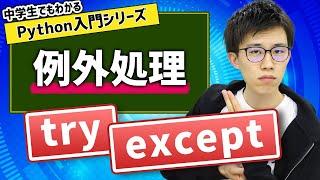 中学生でもわかる
Python入門シリーズ

例外処理

try

except